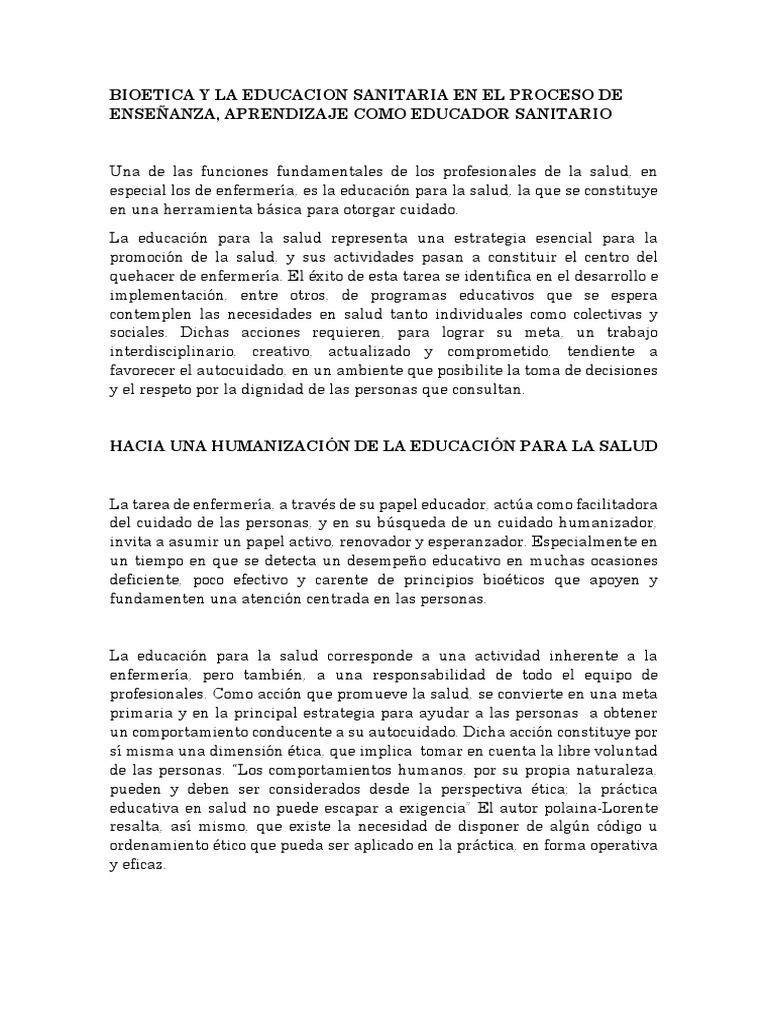 BIOETICA Y LA EDUCACION SANITARIA EN EL PROCESO DE ENSEÑANZA, APRENDIZAJE COMO EDUCADOR SANITARIO

Una de las funciones fundamentales de los profesionales de la salud, en especial los de enfermería, es la educación para la salud, la que se constituye en una herramienta básica para otorgar cuidado.

La educación para la salud representa una estrategia esencial para la promoción de la salud, y sus actividades pasan a constituir el centro del quehacer de enfermería. El éxito de esta tarea se identifica en el desarrollo e implementación, entre otros, de programas educativos que se espera contemplen las necesidades en salud tanto individuales como colectivas y sociales. Dichas acciones requieren, para lograr su meta, un trabajo interdisciplinario, creativo, actualizado y comprometido, tendiente a favorecer el autocuidado, en un ambiente que posibilite la toma de decisiones y el respeto por la dignidad de las personas que consultan.

HACIA UNA HUMANIZACIÓN DE LA EDUCACIÓN PARA LA SALUD

La tarea de enfermería, a través de su papel educador, actúa como facilitadora del cuidado de las personas, y en su búsqueda de un cuidado humanizador, invita a asumir un papel activo, renovador y esperanzador. Especialmente en un tiempo en que se detecta un desempeño educativo en muchas ocasiones deficiente, poco efectivo y carente de principios bioéticos que apoyen y fundamenten una atención centrada en las personas.

La educación para la salud corresponde a una actividad inherente a la enfermería, pero también, a una responsabilidad de todo el equipo de profesionales. Como acción que promueve la salud, se convierte en una meta primaria y en la principal estrategia para ayudar a las personas a obtener un comportamiento conducente a su autocuidado. Dicha acción constituye por sí misma una dimensión ética, que implica tomar en cuenta la libre voluntad de las personas. "Los comportamientos humanos, por su propia naturaleza, pueden y deben ser considerados desde la perspectiva ética; la práctica educativa en salud no puede escapar a exigencia" El autor polaina-Lorente resalta, así mismo, que existe la necesidad de disponer de algún código u ordenamiento ético que pueda ser aplicado en la práctica, en forma operativa y eficaz.